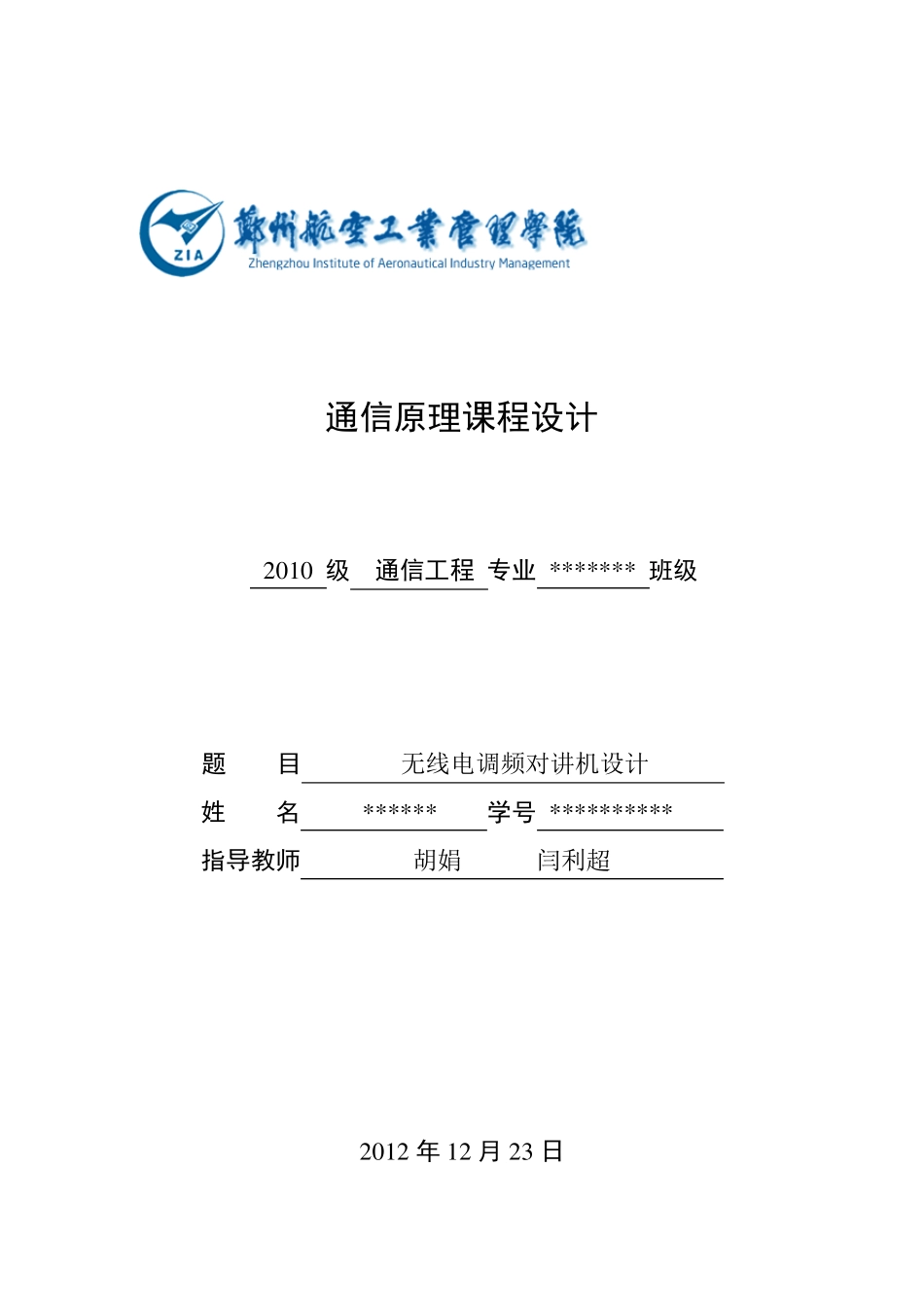 ZIA
鄭州航空工業管理學院
Zhengzhou Institute of Aeronautical Industry Management

通信原理课程设计

2010 级 通信工程 专业 ******* 班级

题　　目　无线电调频对讲机设计
姓　　名　****** 学号 **********
指导教师　胡娟　闫利超

2012 年 12 月 23 日